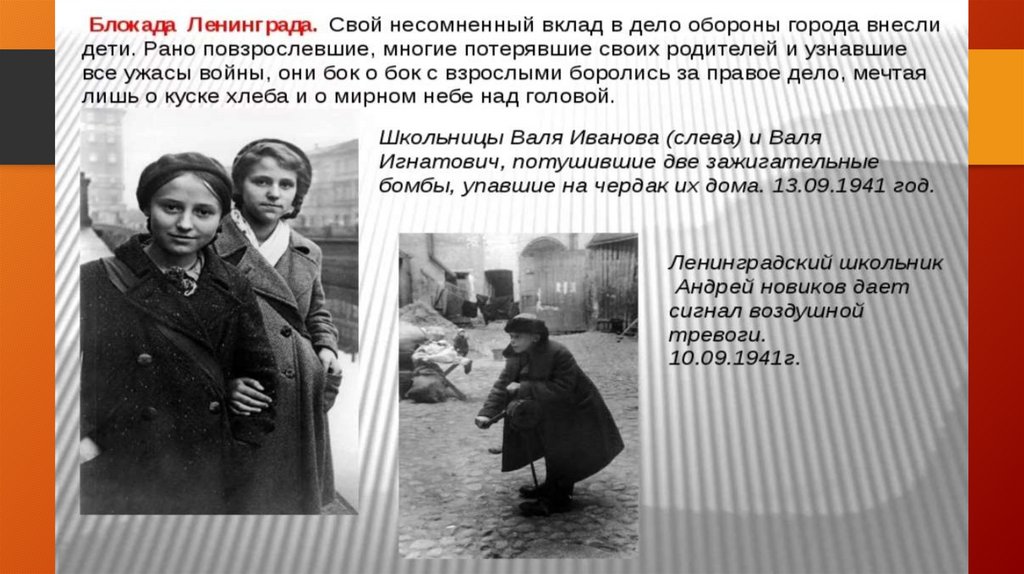 Блокада Ленинграда. Свой несомненный вклад в дело обороны города внесли дети. Рано повзрослевшие, многие потерявшие своих родителей и узнавшие все ужасы войны, они бок о бок с взрослыми боролись за правое дело, мечтая лишь о куске хлеба и о мирном небе над головой.

Школьницы Валя Иванова (слева) и Валя Игнатович, потушившие две зажигательные бомбы, упавшие на чердак их дома. 13.09.1941 год.

Ленинградский школьник Андрей новиков дает сигнал воздушной тревоги. 10.09.1941г.